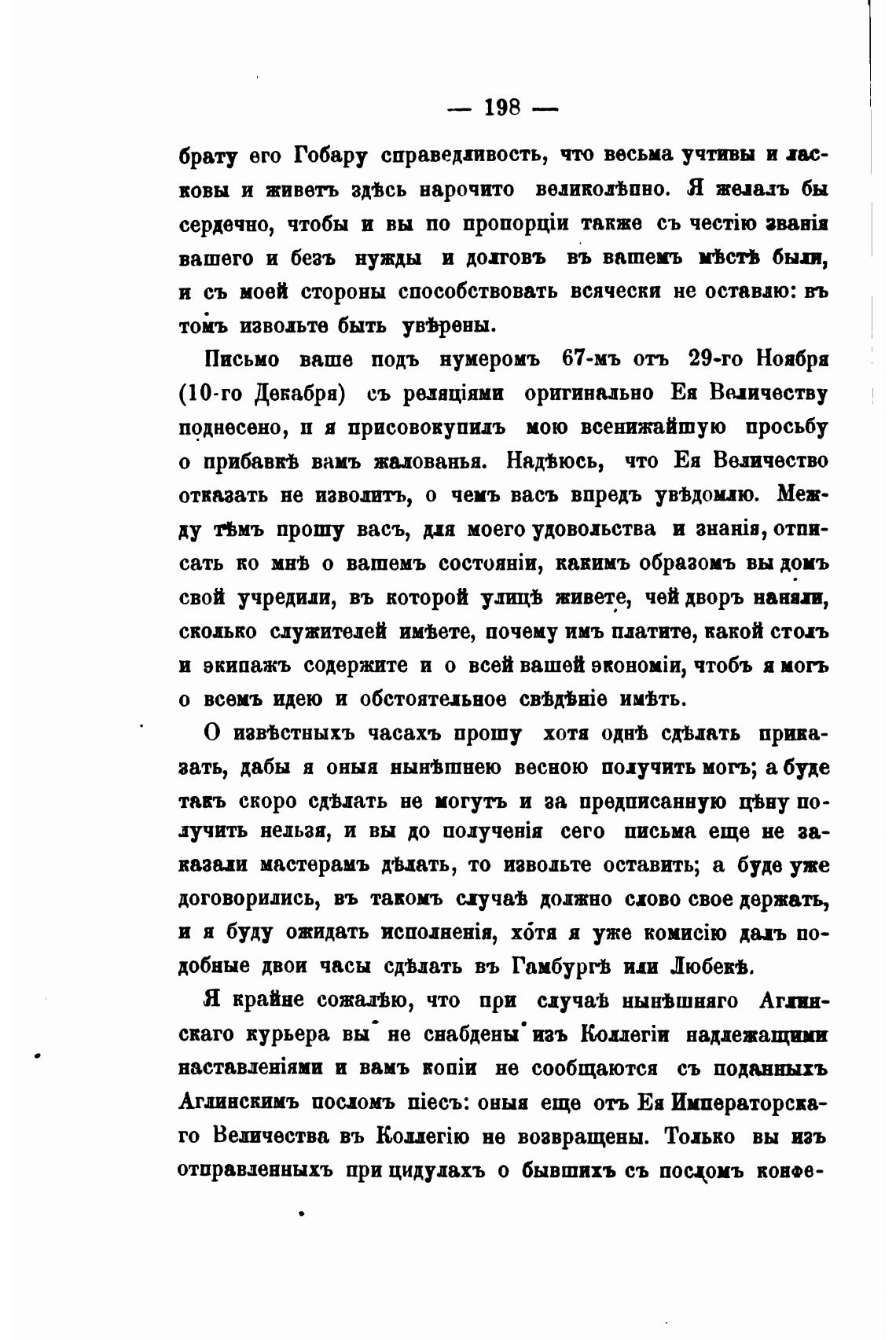 — 198 —

брату его Гобару справедливость, что весьма учтивы и ласковы и живетъ здѣсь нарочито великолѣпно. Я желалъ бы сердечно, чтобы и вы по пропорціи также съ честію званія вашего и безъ нужды и долговъ въ вашемъ мѣстѣ были, и съ моей стороны способствовать всячески не оставлю: въ томъ извольте быть увѣрены.

Письмо ваше подъ нумеромъ 67-мъ отъ 29-го Ноября (10-го Декабря) съ реляціями оригинально Ея Величеству поднесено, и я присовокупилъ мою всенижайшую просьбу о прибавкѣ вамъ жалованья. Надѣюсь, что Ея Величество отказать не изволитъ, о чемъ васъ впредъ увѣдомлю. Между тѣмъ прошу васъ, для моего удовольства и знанія, отписать ко мнѣ о вашемъ состояніи, какимъ образомъ вы домъ свой учредили, въ которой улицѣ живете, чей дворъ наняли, сколько служителей имѣете, почему имъ платите, какой столъ и экипажъ содержите и о всей вашей экономіи, чтобъ я могъ о всемъ идею и обстоятельное свѣдѣніе имѣть.

О извѣстныхъ часахъ прошу хотя однѣ сдѣлать приказать, дабы я оныя нынѣшнею весною получить могъ; а буде такъ скоро сдѣлать не могутъ и за предписанную цѣну получить нельзя, и вы до полученія сего письма еще не заказали мастерамъ дѣлать, то извольте оставить; а буде уже договорились, въ такомъ случаѣ должно слово свое держать, и я буду ожидать исполненія, хотя я уже комисію далъ подобные двои часы сдѣлать въ Гамбургѣ или Любекѣ.

Я крайне сожалѣю, что при случаѣ нынѣшняго Аглинскаго курьера вы не снабдены изъ Коллегіи надлежащими наставленіями и вамъ копіи не сообщаются съ поданныхъ Аглинскимъ посломъ піесъ: оныя еще отъ Ея Императорскаго Величества въ Коллегію не возвращены. Только вы изъ отправленныхъ при цидулахъ о бывшихъ съ посломъ конфе-